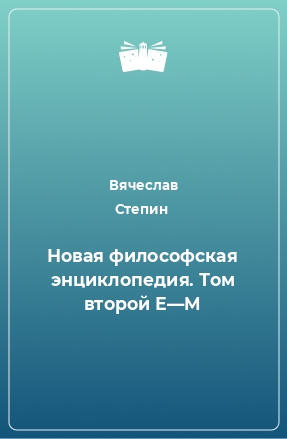 Вячеслав Степин

Новая философская энциклопедия. Том второй Е—М